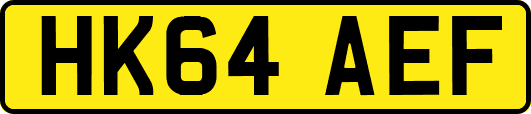 HK64 AEF